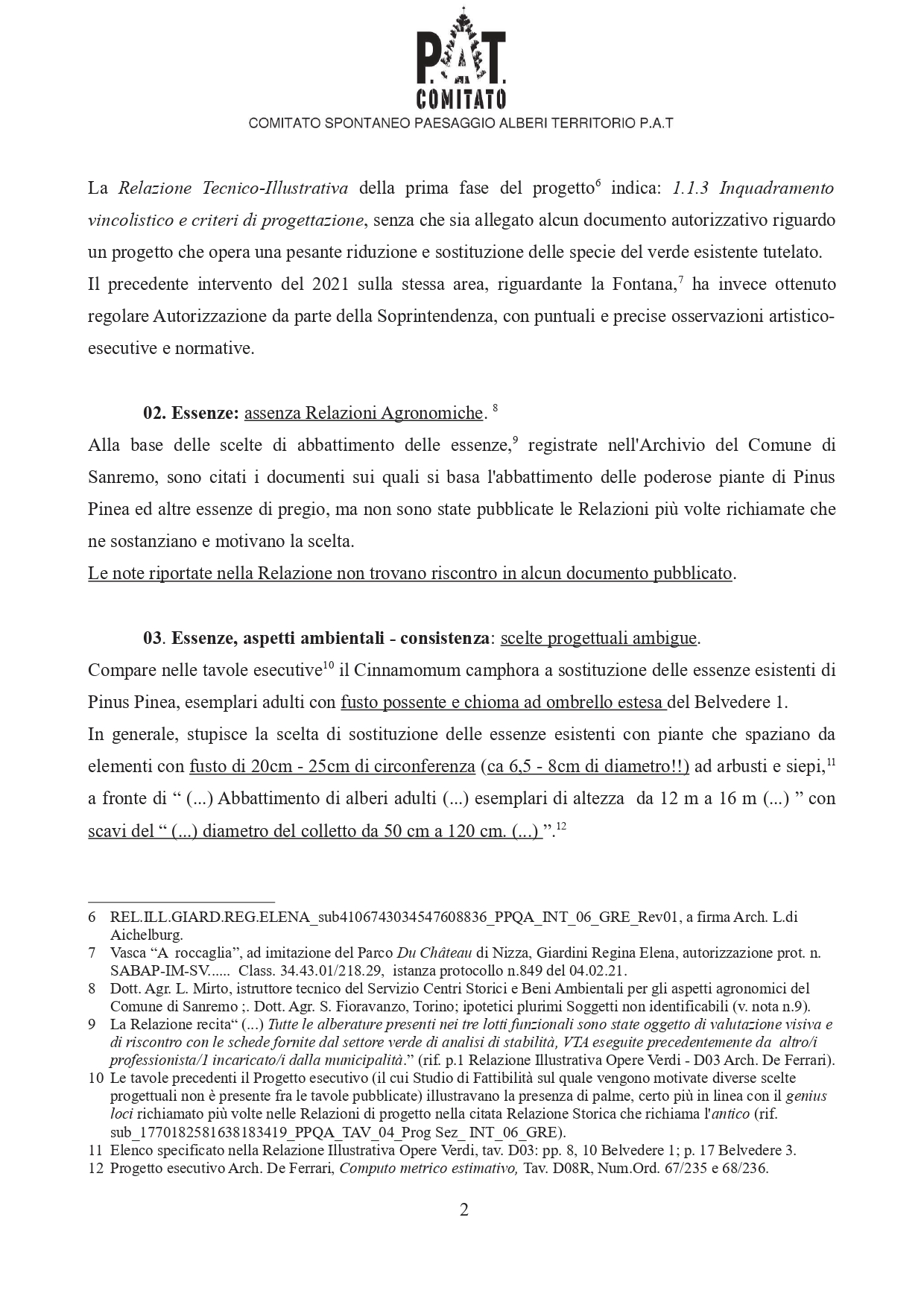 P.A.T.
COMITATO
COMITATO SPONTANEO PAESAGGIO ALBERI TERRITORIO P.A.T

La Relazione Tecnico-Illustrativa della prima fase del progetto$^6$ indica: 1.1.3 Inquadramento vincolistico e criteri di progettazione, senza che sia allegato alcun documento autorizzativo riguardo un progetto che opera una pesante riduzione e sostituzione delle specie del verde esistente tutelato.
Il precedente intervento del 2021 sulla stessa area, riguardante la Fontana,$^7$ ha invece ottenuto regolare Autorizzazione da parte della Soprintendenza, con puntuali e precise osservazioni artistico-esecutive e normative.

02. Essenze: assenza Relazioni Agronomiche. $^8$
Alla base delle scelte di abbattimento delle essenze,$^9$ registrate nell'Archivio del Comune di Sanremo, sono citati i documenti sui quali si basa l'abbattimento delle poderose piante di Pinus Pinea ed altre essenze di pregio, ma non sono state pubblicate le Relazioni più volte richiamate che ne sostanziano e motivano la scelta.
Le note riportate nella Relazione non trovano riscontro in alcun documento pubblicato.

03. Essenze, aspetti ambientali - consistenza: scelte progettuali ambigue.
Compare nelle tavole esecutive$^{10}$ il Cinnamomum camphora a sostituzione delle essenze esistenti di Pinus Pinea, esemplari adulti con fusto possente e chioma ad ombrello estesa del Belvedere 1.
In generale, stupisce la scelta di sostituzione delle essenze esistenti con piante che spaziano da elementi con fusto di 20cm - 25cm di circonferenza (ca 6,5 - 8cm di diametro!!) ad arbusti e siepi,$^{11}$ a fronte di “ (...) Abbattimento di alberi adulti (...) esemplari di altezza da 12 m a 16 m (...) ” con scavi del “ (...) diametro del colletto da 50 cm a 120 cm. (...) ”.$^{12}$

6 REL.ILL.GIARD.REG.ELENA_sub4106743034547608836_PPQA_INT_06_GRE_Rev01, a firma Arch. L.di Aichelburg.
7 Vasca “A roccaglia”, ad imitazione del Parco Du Château di Nizza, Giardini Regina Elena, autorizzazione prot. n. SABAP-IM-SV...... Class. 34.43.01/218.29, istanza protocollo n.849 del 04.02.21.
8 Dott. Agr. L. Mirto, istruttore tecnico del Servizio Centri Storici e Beni Ambientali per gli aspetti agronomici del Comune di Sanremo ;. Dott. Agr. S. Fioravanzo, Torino; ipotetici plurimi Soggetti non identificabili (v. nota n.9).
9 La Relazione recita“ (...) Tutte le alberature presenti nei tre lotti funzionali sono state oggetto di valutazione visiva e di riscontro con le schede fornite dal settore verde di analisi di stabilità, VTA eseguite precedentemente da altro/i professionista/1 incaricato/i dalla municipalità.” (rif. p.1 Relazione Illustrativa Opere Verdi - D03 Arch. De Ferrari).
10 Le tavole precedenti il Progetto esecutivo (il cui Studio di Fattibilità sul quale vengono motivate diverse scelte progettuali non è presente fra le tavole pubblicate) illustravano la presenza di palme, certo più in linea con il genius loci richiamato più volte nelle Relazioni di progetto nella citata Relazione Storica che richiama l'antico (rif. sub_1770182581638183419_PPQA_TAV_04_Prog Sez_ INT_06_GRE).
11 Elenco specificato nella Relazione Illustrativa Opere Verdi, tav. D03: pp. 8, 10 Belvedere 1; p. 17 Belvedere 3.
12 Progetto esecutivo Arch. De Ferrari, Computo metrico estimativo, Tav. D08R, Num.Ord. 67/235 e 68/236.

2